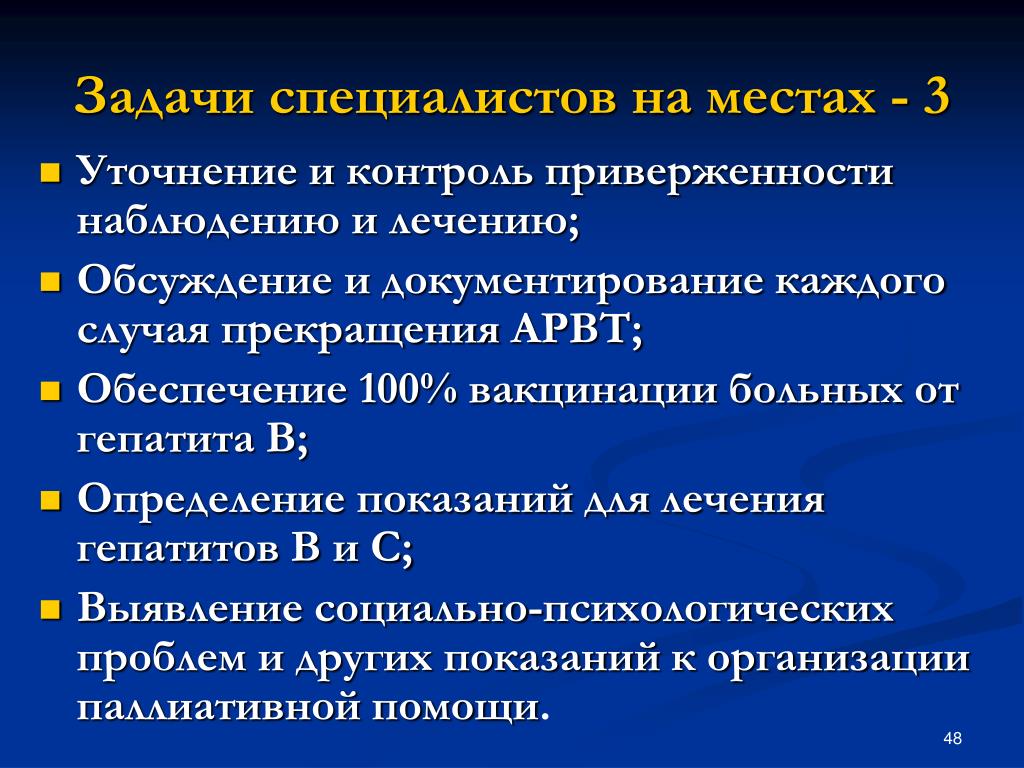 Задачи специалистов на местах - 3

- Уточнение и контроль приверженности наблюдению и лечению;
- Обсуждение и документирование каждого случая прекращения АРВТ;
- Обеспечение 100% вакцинации больных от гепатита В;
- Определение показаний для лечения гепатитов В и С;
- Выявление социально-психологических проблем и других показаний к организации паллиативной помощи.

48